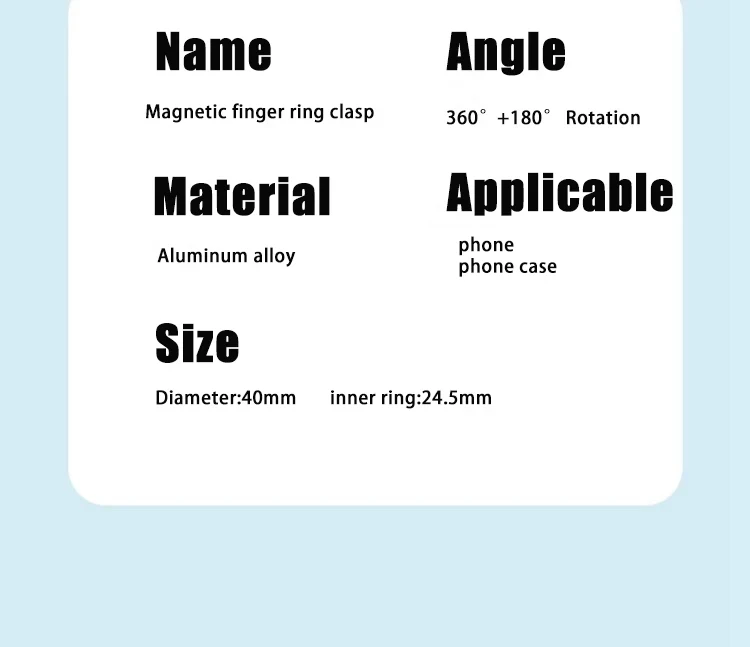 Name

Magnetic finger ring clasp

Angle

360° +180° Rotation

Material

Aluminum alloy

Applicable

phone
phone case

Size

Diameter:40mm inner ring:24.5mm